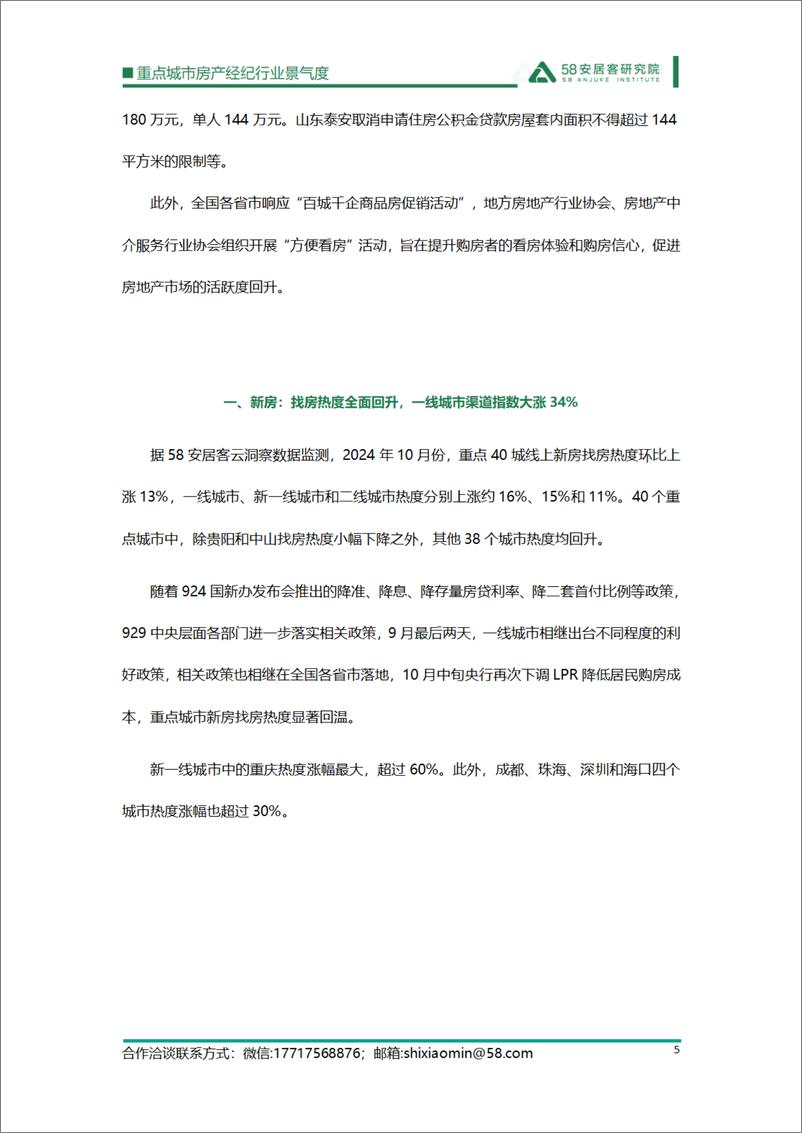 ■ 重点城市房产经纪行业景气度

58安居客研究院
58 ANJUKE INSTITUTE

180 万元，单人 144 万元。山东泰安取消申请住房公积金贷款房屋套内面积不得超过 144 平方米的限制等。

此外，全国各省市响应“百城千企商品房促销活动”，地方房地产行业协会、房地产中介服务行业协会组织开展“方便看房”活动，旨在提升购房者的看房体验和购房信心，促进房地产市场的活跃度回升。

一、新房：找房热度全面回升，一线城市渠道指数大涨 34%

据 58 安居客云洞察数据监测，2024 年 10 月份，重点 40 城线上新房找房热度环比上涨 13%，一线城市、新一线城市和二线城市热度分别上涨约 16%、15%和 11%。40 个重点城市中，除贵阳和中山找房热度小幅下降之外，其他 38 个城市热度均回升。

随着 924 国新办发布会推出的降准、降息、降存量房贷利率、降二套首付比例等政策，929 中央层面各部门进一步落实相关政策，9 月最后两天，一线城市相继出台不同程度的利好政策，相关政策也相继在全国各省市落地，10 月中旬央行再次下调 LPR 降低居民购房成本，重点城市新房找房热度显著回温。

新一线城市中的重庆热度涨幅最大，超过 60%。此外，成都、珠海、深圳和海口四个城市热度涨幅也超过 30%。

合作洽谈联系方式：微信:17717568876；邮箱:shixiaomin@58.com 5